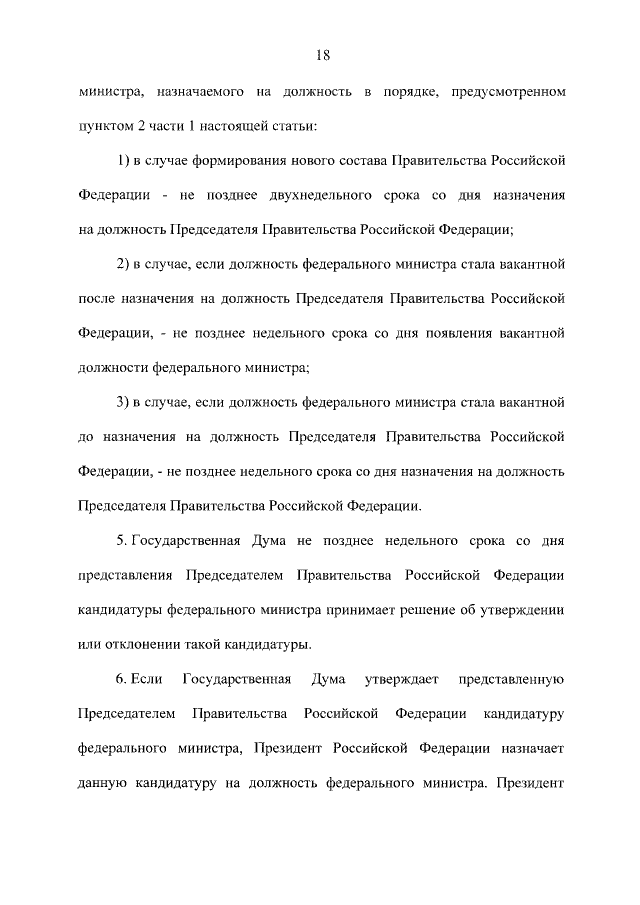 18

министра, назначаемого на должность в порядке, предусмотренном пунктом 2 части 1 настоящей статьи:

1) в случае формирования нового состава Правительства Российской Федерации - не позднее двухнедельного срока со дня назначения на должность Председателя Правительства Российской Федерации;

2) в случае, если должность федерального министра стала вакантной после назначения на должность Председателя Правительства Российской Федерации, - не позднее недельного срока со дня появления вакантной должности федерального министра;

3) в случае, если должность федерального министра стала вакантной до назначения на должность Председателя Правительства Российской Федерации, - не позднее недельного срока со дня назначения на должность Председателя Правительства Российской Федерации.

5. Государственная Дума не позднее недельного срока со дня представления Председателем Правительства Российской Федерации кандидатуры федерального министра принимает решение об утверждении или отклонении такой кандидатуры.

6. Если Государственная Дума утверждает представленную Председателем Правительства Российской Федерации кандидатуру федерального министра, Президент Российской Федерации назначает данную кандидатуру на должность федерального министра. Президент